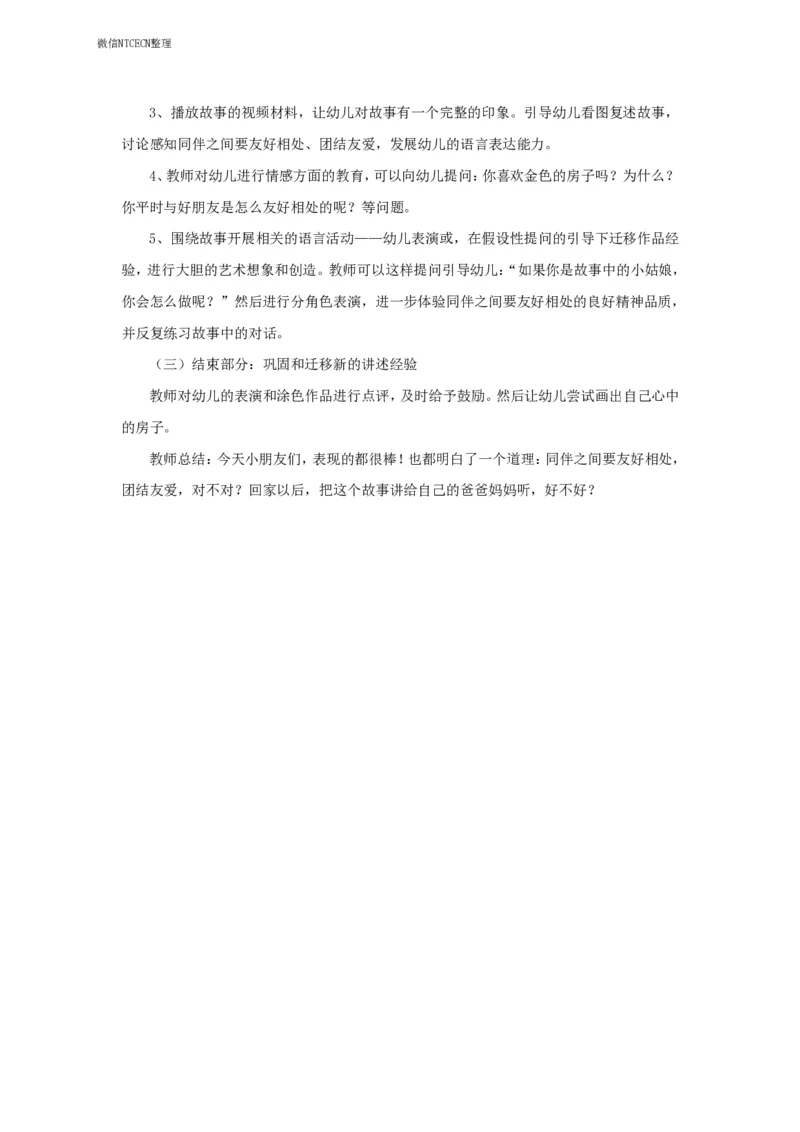 微信NTCECN整理

3、播放故事的视频材料，让幼儿对故事有一个完整的印象。引导幼儿看图复述故事，讨论感知同伴之间要友好相处、团结友爱，发展幼儿的语言表达能力。

4、教师对幼儿进行情感方面的教育，可以向幼儿提问：你喜欢金色的房子吗？为什么？你平时与好朋友是怎么友好相处的呢？等问题。

5、围绕故事开展相关的语言活动——幼儿表演或，在假设性提问的引导下迁移作品经验，进行大胆的艺术想象和创造。教师可以这样提问引导幼儿：“如果你是故事中的小姑娘，你会怎么做呢？”然后进行分角色表演，进一步体验同伴之间要友好相处的良好精神品质，并反复练习故事中的对话。

（三）结束部分：巩固和迁移新的讲述经验

教师对幼儿的表演和涂色作品进行点评，及时给予鼓励。然后让幼儿尝试画出自己心中的房子。

教师总结：今天小朋友们，表现的都很棒！也都明白了一个道理：同伴之间要友好相处，团结友爱，对不对？回家以后，把这个故事讲给自己的爸爸妈妈听，好不好？